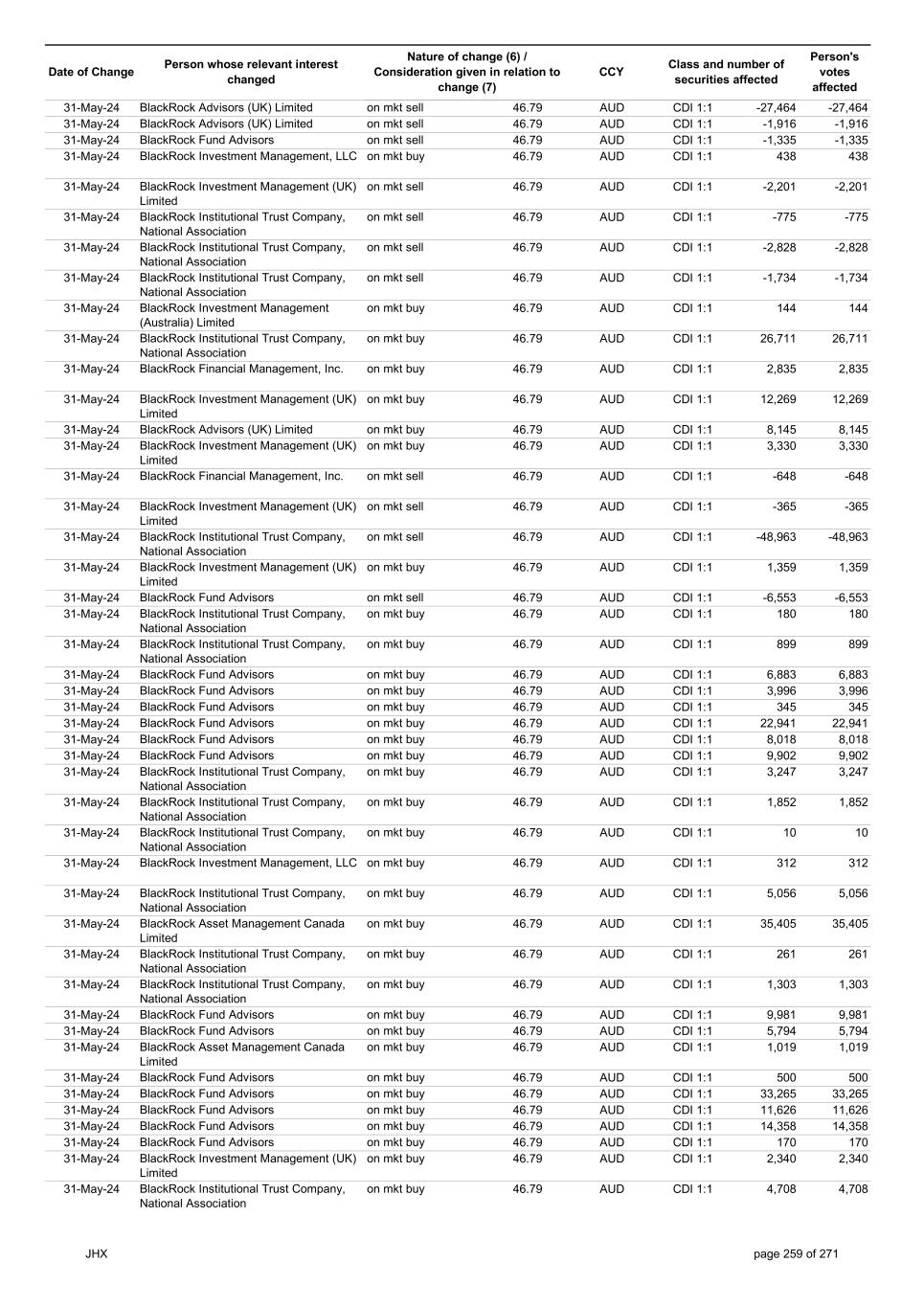 | Date of Change | Person whose relevant interest changed | Nature of change (6) / Consideration given in relation to change (7) | | CCY | Class and number of securities affected | | Person's votes affected |
|---|---|---|---|---|---|---|---|
| 31-May-24 | BlackRock Advisors (UK) Limited | on mkt sell | 46.79 | AUD | CDI 1:1 | -27,464 | -27,464 |
| 31-May-24 | BlackRock Advisors (UK) Limited | on mkt sell | 46.79 | AUD | CDI 1:1 | -1,916 | -1,916 |
| 31-May-24 | BlackRock Fund Advisors | on mkt sell | 46.79 | AUD | CDI 1:1 | -1,335 | -1,335 |
| 31-May-24 | BlackRock Investment Management, LLC | on mkt buy | 46.79 | AUD | CDI 1:1 | 438 | 438 |
| 31-May-24 | BlackRock Investment Management (UK) Limited | on mkt sell | 46.79 | AUD | CDI 1:1 | -2,201 | -2,201 |
| 31-May-24 | BlackRock Institutional Trust Company, National Association | on mkt sell | 46.79 | AUD | CDI 1:1 | -775 | -775 |
| 31-May-24 | BlackRock Institutional Trust Company, National Association | on mkt sell | 46.79 | AUD | CDI 1:1 | -2,828 | -2,828 |
| 31-May-24 | BlackRock Institutional Trust Company, National Association | on mkt sell | 46.79 | AUD | CDI 1:1 | -1,734 | -1,734 |
| 31-May-24 | BlackRock Investment Management (Australia) Limited | on mkt buy | 46.79 | AUD | CDI 1:1 | 144 | 144 |
| 31-May-24 | BlackRock Institutional Trust Company, National Association | on mkt buy | 46.79 | AUD | CDI 1:1 | 26,711 | 26,711 |
| 31-May-24 | BlackRock Financial Management, Inc. | on mkt buy | 46.79 | AUD | CDI 1:1 | 2,835 | 2,835 |
| 31-May-24 | BlackRock Investment Management (UK) Limited | on mkt buy | 46.79 | AUD | CDI 1:1 | 12,269 | 12,269 |
| 31-May-24 | BlackRock Advisors (UK) Limited | on mkt buy | 46.79 | AUD | CDI 1:1 | 8,145 | 8,145 |
| 31-May-24 | BlackRock Investment Management (UK) Limited | on mkt buy | 46.79 | AUD | CDI 1:1 | 3,330 | 3,330 |
| 31-May-24 | BlackRock Financial Management, Inc. | on mkt sell | 46.79 | AUD | CDI 1:1 | -648 | -648 |
| 31-May-24 | BlackRock Investment Management (UK) Limited | on mkt sell | 46.79 | AUD | CDI 1:1 | -365 | -365 |
| 31-May-24 | BlackRock Institutional Trust Company, National Association | on mkt sell | 46.79 | AUD | CDI 1:1 | -48,963 | -48,963 |
| 31-May-24 | BlackRock Investment Management (UK) Limited | on mkt buy | 46.79 | AUD | CDI 1:1 | 1,359 | 1,359 |
| 31-May-24 | BlackRock Fund Advisors | on mkt sell | 46.79 | AUD | CDI 1:1 | -6,553 | -6,553 |
| 31-May-24 | BlackRock Institutional Trust Company, National Association | on mkt buy | 46.79 | AUD | CDI 1:1 | 180 | 180 |
| 31-May-24 | BlackRock Institutional Trust Company, National Association | on mkt buy | 46.79 | AUD | CDI 1:1 | 899 | 899 |
| 31-May-24 | BlackRock Fund Advisors | on mkt buy | 46.79 | AUD | CDI 1:1 | 6,883 | 6,883 |
| 31-May-24 | BlackRock Fund Advisors | on mkt buy | 46.79 | AUD | CDI 1:1 | 3,996 | 3,996 |
| 31-May-24 | BlackRock Fund Advisors | on mkt buy | 46.79 | AUD | CDI 1:1 | 345 | 345 |
| 31-May-24 | BlackRock Fund Advisors | on mkt buy | 46.79 | AUD | CDI 1:1 | 22,941 | 22,941 |
| 31-May-24 | BlackRock Fund Advisors | on mkt buy | 46.79 | AUD | CDI 1:1 | 8,018 | 8,018 |
| 31-May-24 | BlackRock Fund Advisors | on mkt buy | 46.79 | AUD | CDI 1:1 | 9,902 | 9,902 |
| 31-May-24 | BlackRock Institutional Trust Company, National Association | on mkt buy | 46.79 | AUD | CDI 1:1 | 3,247 | 3,247 |
| 31-May-24 | BlackRock Institutional Trust Company, National Association | on mkt buy | 46.79 | AUD | CDI 1:1 | 1,852 | 1,852 |
| 31-May-24 | BlackRock Institutional Trust Company, National Association | on mkt buy | 46.79 | AUD | CDI 1:1 | 10 | 10 |
| 31-May-24 | BlackRock Investment Management, LLC | on mkt buy | 46.79 | AUD | CDI 1:1 | 312 | 312 |
| 31-May-24 | BlackRock Institutional Trust Company, National Association | on mkt buy | 46.79 | AUD | CDI 1:1 | 5,056 | 5,056 |
| 31-May-24 | BlackRock Asset Management Canada Limited | on mkt buy | 46.79 | AUD | CDI 1:1 | 35,405 | 35,405 |
| 31-May-24 | BlackRock Institutional Trust Company, National Association | on mkt buy | 46.79 | AUD | CDI 1:1 | 261 | 261 |
| 31-May-24 | BlackRock Institutional Trust Company, National Association | on mkt buy | 46.79 | AUD | CDI 1:1 | 1,303 | 1,303 |
| 31-May-24 | BlackRock Fund Advisors | on mkt buy | 46.79 | AUD | CDI 1:1 | 9,981 | 9,981 |
| 31-May-24 | BlackRock Fund Advisors | on mkt buy | 46.79 | AUD | CDI 1:1 | 5,794 | 5,794 |
| 31-May-24 | BlackRock Asset Management Canada Limited | on mkt buy | 46.79 | AUD | CDI 1:1 | 1,019 | 1,019 |
| 31-May-24 | BlackRock Fund Advisors | on mkt buy | 46.79 | AUD | CDI 1:1 | 500 | 500 |
| 31-May-24 | BlackRock Fund Advisors | on mkt buy | 46.79 | AUD | CDI 1:1 | 33,265 | 33,265 |
| 31-May-24 | BlackRock Fund Advisors | on mkt buy | 46.79 | AUD | CDI 1:1 | 11,626 | 11,626 |
| 31-May-24 | BlackRock Fund Advisors | on mkt buy | 46.79 | AUD | CDI 1:1 | 14,358 | 14,358 |
| 31-May-24 | BlackRock Fund Advisors | on mkt buy | 46.79 | AUD | CDI 1:1 | 170 | 170 |
| 31-May-24 | BlackRock Investment Management (UK) Limited | on mkt buy | 46.79 | AUD | CDI 1:1 | 2,340 | 2,340 |
| 31-May-24 | BlackRock Institutional Trust Company, National Association | on mkt buy | 46.79 | AUD | CDI 1:1 | 4,708 | 4,708 |

JHX

page 259 of 271